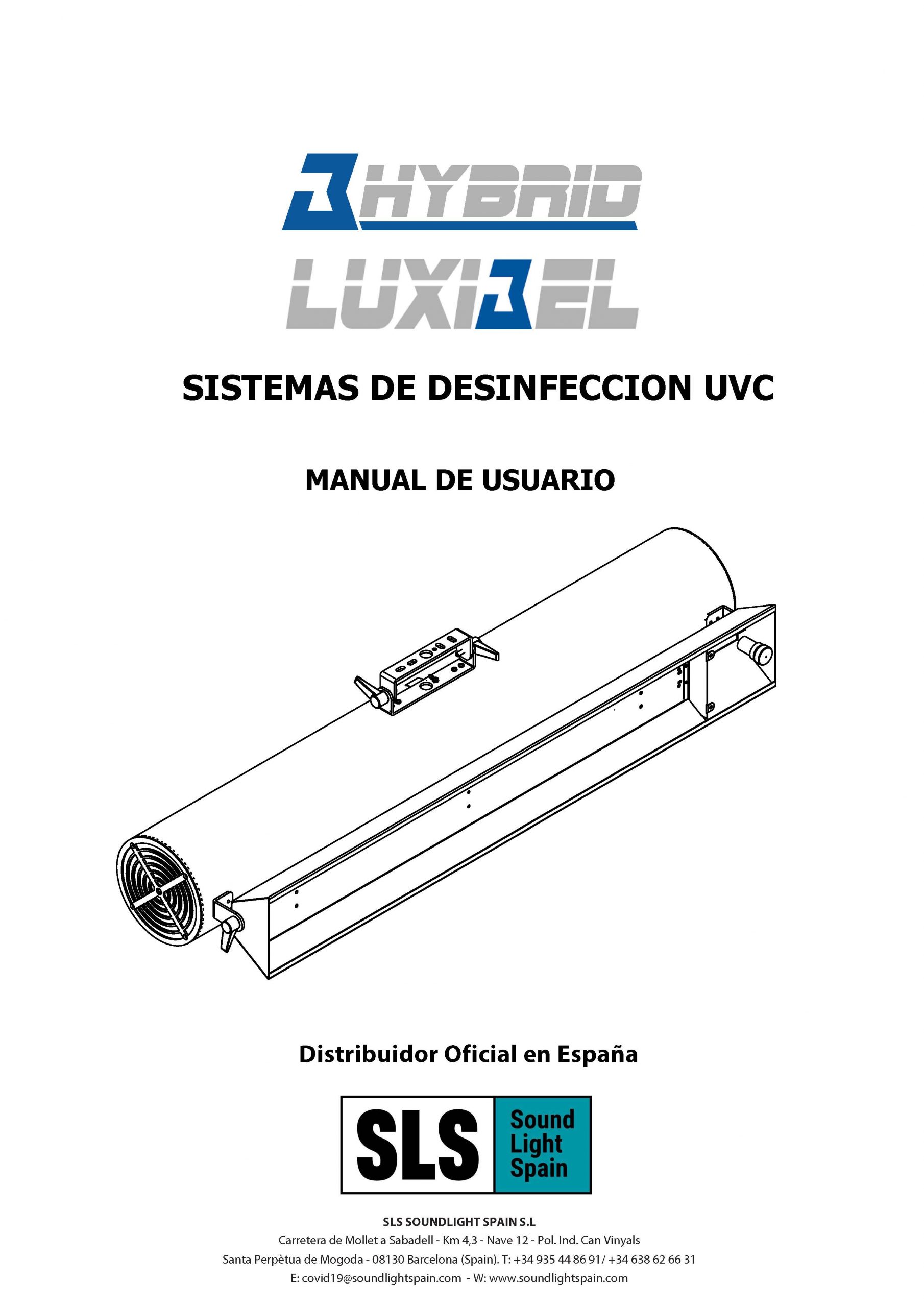 BHYBRID

LUXIBEL

SISTEMAS DE DESINFECCION UVC

MANUAL DE USUARIO

Distribuidor Oficial en España

SLS Sound Light Spain

SLS SOUNDLIGHT SPAIN S.L
Carretera de Mollet a Sabadell - Km 4,3 - Nave 12 - Pol. Ind. Can Vinyals
Santa Perpètua de Mogoda - 08130 Barcelona (Spain). T: +34 935 44 86 91/ +34 638 62 66 31
E: covid19@soundlightspain.com - W: www.soundlightspain.com